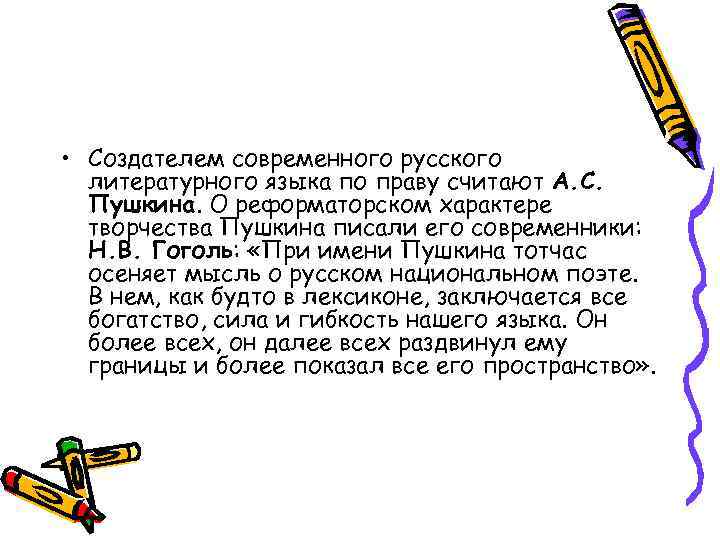 • Создателем современного русского литературного языка по праву считают А.С. Пушкина. О реформаторском характере творчества Пушкина писали его современники: Н.В. Гоголь: «При имени Пушкина тотчас осеняет мысль о русском национальном поэте. В нем, как будто в лексиконе, заключается все богатство, сила и гибкость нашего языка. Он более всех, он далее всех раздвинул ему границы и более показал все его пространство».